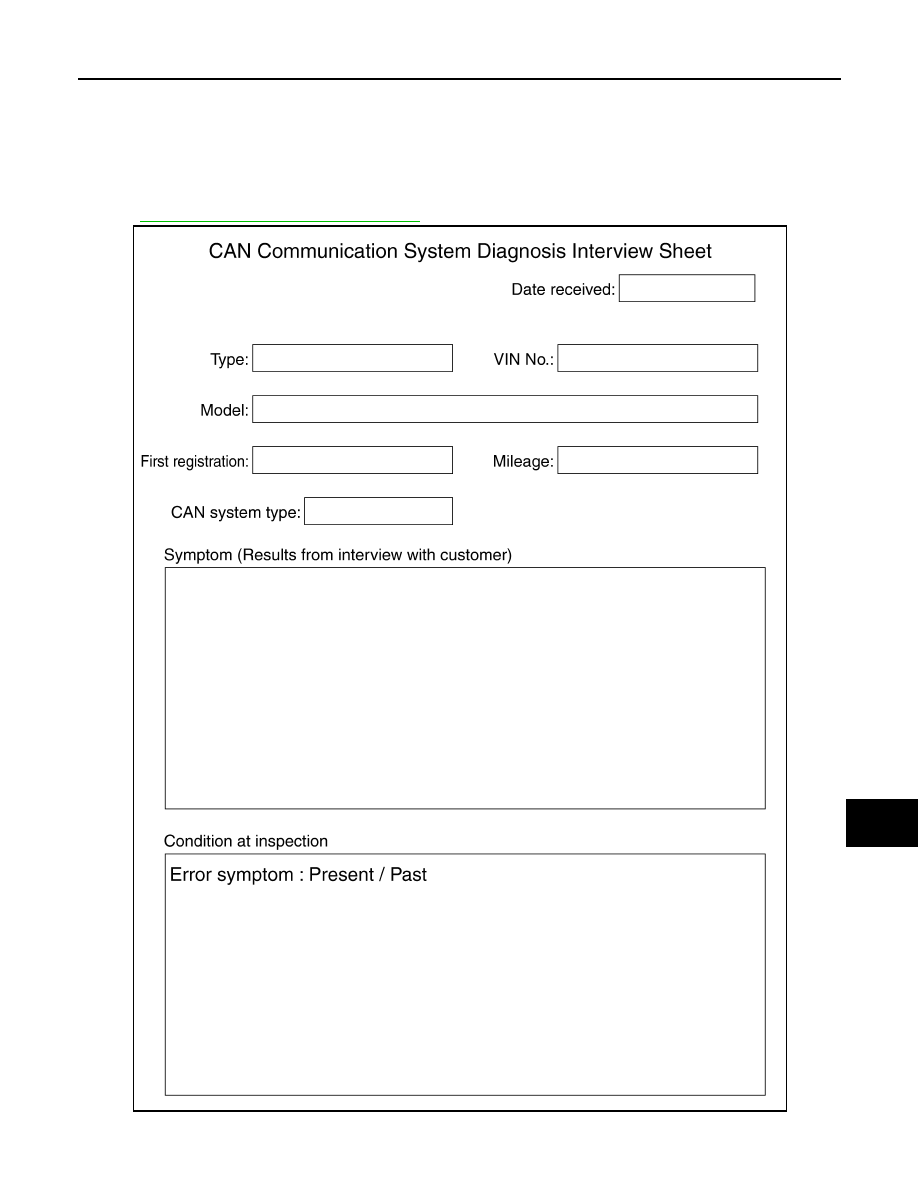 CAN Communication System Diagnosis Interview Sheet

Date received:

Type:

VIN No.:

Model:

First registration:

Mileage:

CAN system type:

Symptom (Results from interview with customer)

Condition at inspection

Error symptom : Present / Past